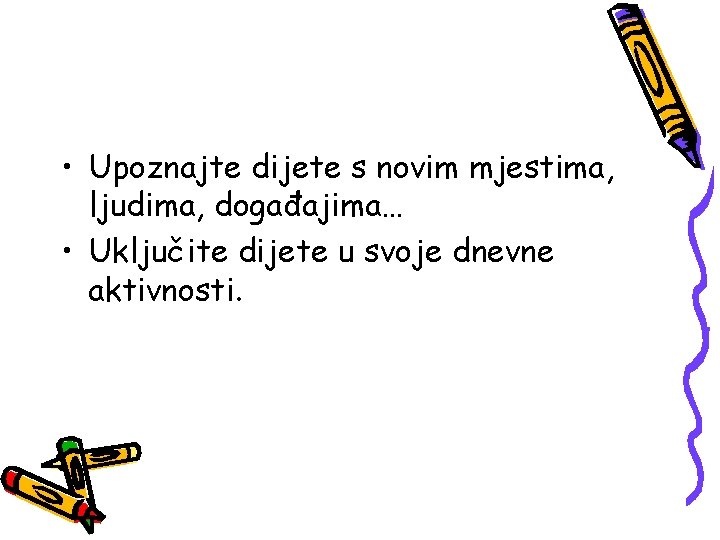 • Upoznajte dijete s novim mjestima, ljudima, događajima…
• Uključite dijete u svoje dnevne aktivnosti.